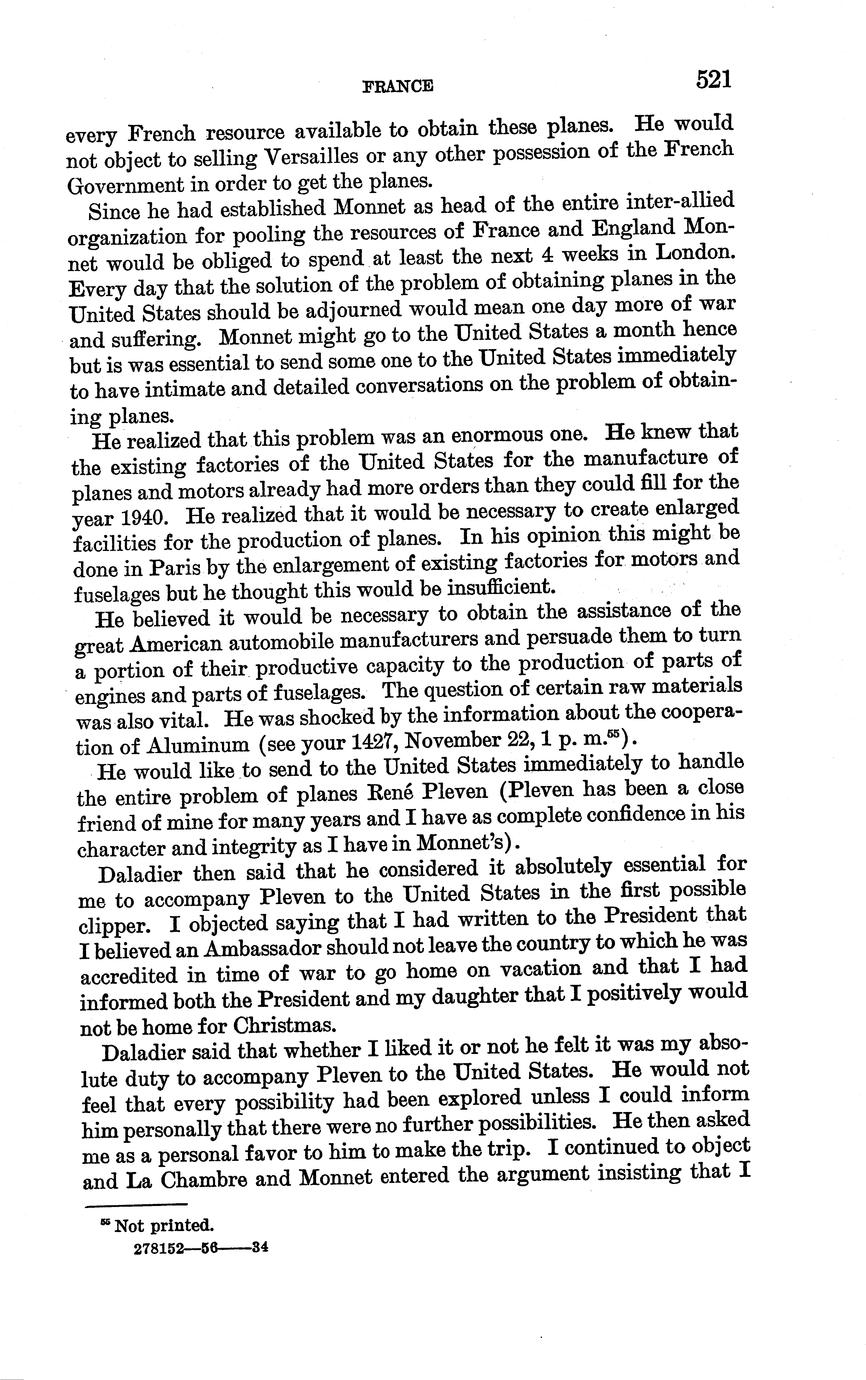 FRANCE 521

every French resource available to obtain these planes. He would not object to selling Versailles or any other possession of the French Government in order to get the planes.

Since he had established Monnet as head of the entire inter-allied organization for pooling the resources of France and England Monnet would be obliged to spend at least the next 4 weeks in London. Every day that the solution of the problem of obtaining planes in the United States should be adjourned would mean one day more of war and suffering. Monnet might go to the United States a month hence but is was essential to send some one to the United States immediately to have intimate and detailed conversations on the problem of obtaining planes.

He realized that this problem was an enormous one. He knew that the existing factories of the United States for the manufacture of planes and motors already had more orders than they could fill for the year 1940. He realized that it would be necessary to create enlarged facilities for the production of planes. In his opinion this might be done in Paris by the enlargement of existing factories for motors and fuselages but he thought this would be insufficient.

He believed it would be necessary to obtain the assistance of the great American automobile manufacturers and persuade them to turn a portion of their productive capacity to the production of parts of engines and parts of fuselages. The question of certain raw materials was also vital. He was shocked by the information about the cooperation of Aluminum (see your 1427, November 22, 1 p. m.$^{55}$).

He would like to send to the United States immediately to handle the entire problem of planes René Pleven (Pleven has been a close friend of mine for many years and I have as complete confidence in his character and integrity as I have in Monnet's).

Daladier then said that he considered it absolutely essential for me to accompany Pleven to the United States in the first possible clipper. I objected saying that I had written to the President that I believed an Ambassador should not leave the country to which he was accredited in time of war to go home on vacation and that I had informed both the President and my daughter that I positively would not be home for Christmas.

Daladier said that whether I liked it or not he felt it was my absolute duty to accompany Pleven to the United States. He would not feel that every possibility had been explored unless I could inform him personally that there were no further possibilities. He then asked me as a personal favor to him to make the trip. I continued to object and La Chambre and Monnet entered the argument insisting that I

$^{55}$ Not printed.
278152—56——34